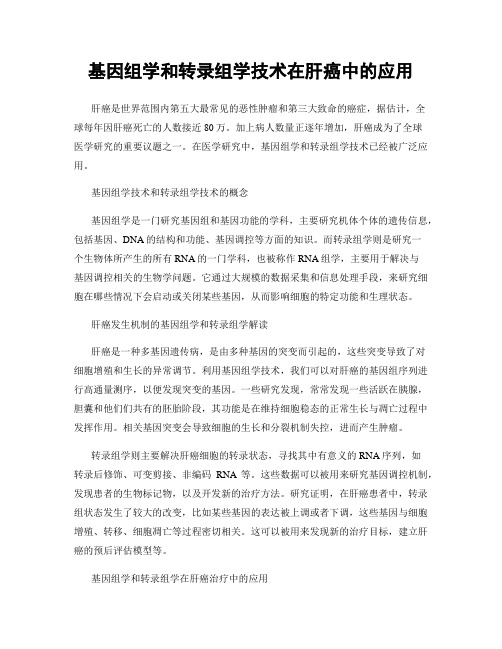 基因组学和转录组学技术在肝癌中的应用

肝癌是世界范围内第五大最常见的恶性肿瘤和第三大致命的癌症，据估计，全球每年因肝癌死亡的人数接近 80 万。加上病人数量正逐年增加，肝癌成为了全球医学研究的重要议题之一。在医学研究中，基因组学和转录组学技术已经被广泛应用。

基因组学技术和转录组学技术的概念

基因组学是一门研究基因组和基因功能的学科，主要研究机体个体的遗传信息，包括基因、DNA 的结构和功能、基因调控等方面的知识。而转录组学则是研究一个生物体所产生的所有 RNA 的一门学科，也被称作 RNA 组学，主要用于解决与基因调控相关的生物学问题。它通过大规模的数据采集和信息处理手段，来研究细胞在哪些情况下会启动或关闭某些基因，从而影响细胞的特定功能和生理状态。

肝癌发生机制的基因组学和转录组学解读

肝癌是一种多基因遗传病，是由多种基因的突变而引起的，这些突变导致了对细胞增殖和生长的异常调节。利用基因组学技术，我们可以对肝癌的基因组序列进行高通量测序，以便发现突变的基因。一些研究发现，常常发现一些活跃在胰腺，胆囊和他们们共有的胚胎阶段，其功能是在维持细胞稳态的正常生长与凋亡过程中发挥作用。相关基因突变会导致细胞的生长和分裂机制失控，进而产生肿瘤。

转录组学则主要解决肝癌细胞的转录状态，寻找其中有意义的 RNA 序列，如转录后修饰、可变剪接、非编码 RNA 等。这些数据可以被用来研究基因调控机制，发现患者的生物标记物，以及开发新的治疗方法。研究证明，在肝癌患者中，转录组状态发生了较大的改变，比如某些基因的表达被上调或者下调，这些基因与细胞增殖、转移、细胞凋亡等过程密切相关。这可以被用来发现新的治疗目标，建立肝癌的预后评估模型等。

基因组学和转录组学在肝癌治疗中的应用